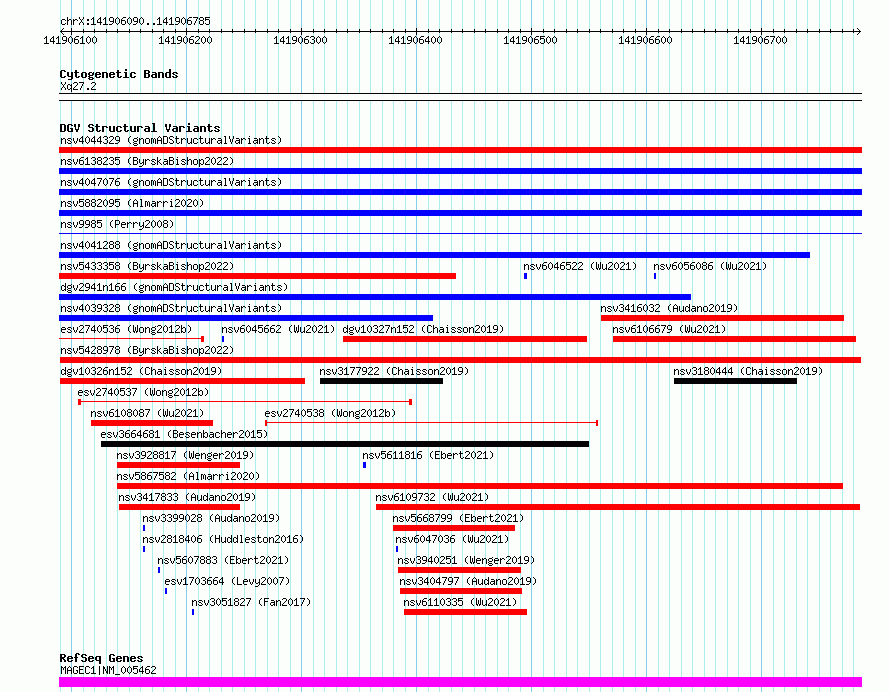 chrX:141906090..141906785

141906100 141906200 141906300 141906400 141906500 141906600 141906700

Cytogenetic Bands
Xq27.2

DGV Structural Variants
nsv4044329 (gnomADStructuralVariants)
nsv6138235 (ByrskaBishop2022)
nsv4047076 (gnomADStructuralVariants)
nsv5882095 (Almarri2020)
nsv9985 (Perry2008)
nsv4041288 (gnomADStructuralVariants)
nsv5433358 (ByrskaBishop2022)
nsv6046522 (Wu2021)
nsv6056086 (Wu2021)
dgv2941n166 (gnomADStructuralVariants)
nsv4039328 (gnomADStructuralVariants)
nsv3416032 (Audano2019)
esv2740536 (Wong2012b)
nsv6045662 (Wu2021)
dgv10327n152 (Chaisson2019)
nsv6106679 (Wu2021)
nsv5428978 (ByrskaBishop2022)
dgv10326n152 (Chaisson2019)
nsv3177922 (Chaisson2019)
nsv3180444 (Chaisson2019)
esv2740537 (Wong2012b)
nsv6108087 (Wu2021)
esv2740538 (Wong2012b)
esv3664681 (Besenbacher2015)
nsv3928817 (Wenger2019)
nsv5611816 (Ebert2021)
nsv5867582 (Almarri2020)
nsv3417833 (Audano2019)
nsv6109732 (Wu2021)
nsv3399028 (Audano2019)
nsv5668799 (Ebert2021)
nsv2818406 (Huddleston2016)
nsv6047036 (Wu2021)
nsv5607883 (Ebert2021)
nsv3940251 (Wenger2019)
esv1703664 (Levy2007)
nsv3404797 (Audano2019)
nsv3051827 (Fan2017)
nsv6110335 (Wu2021)

RefSeq Genes
MAGEC1|NM_005462